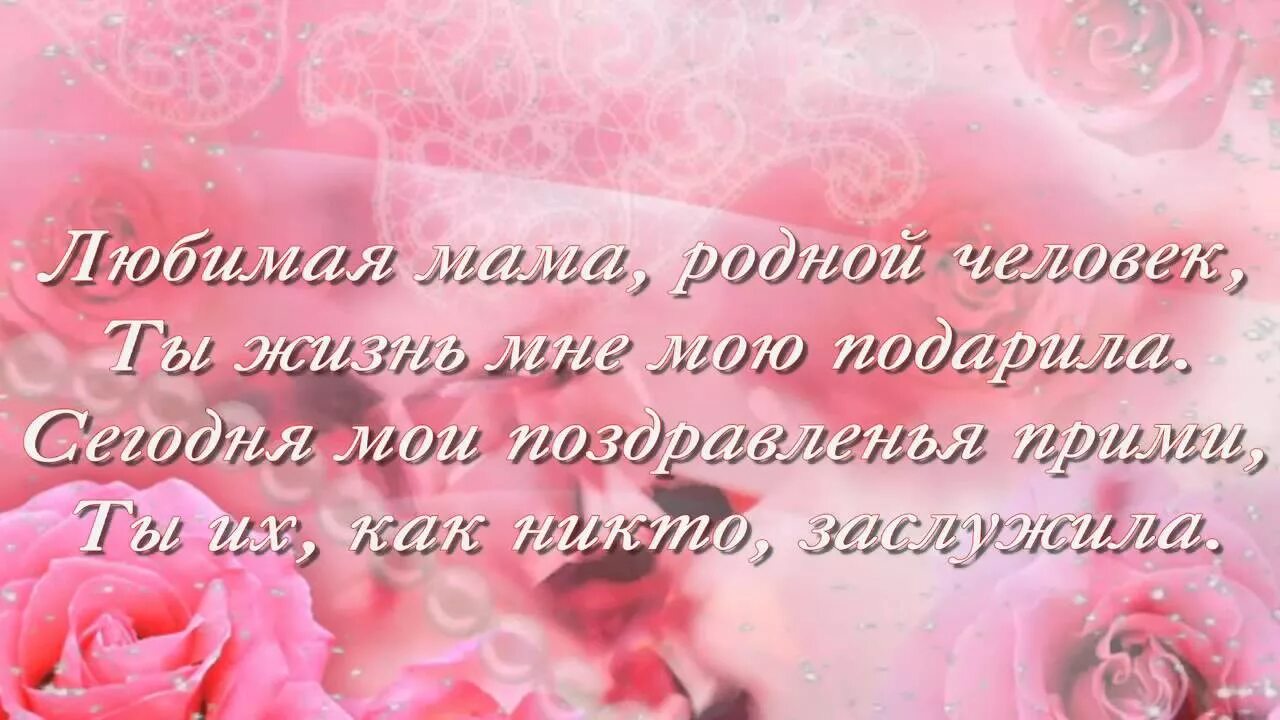 Любимая мама, родной человек,
Ты жизнь мне мою подарила.
Сегодня мои поздравленья прими,
Ты их, как никто, заслужила.